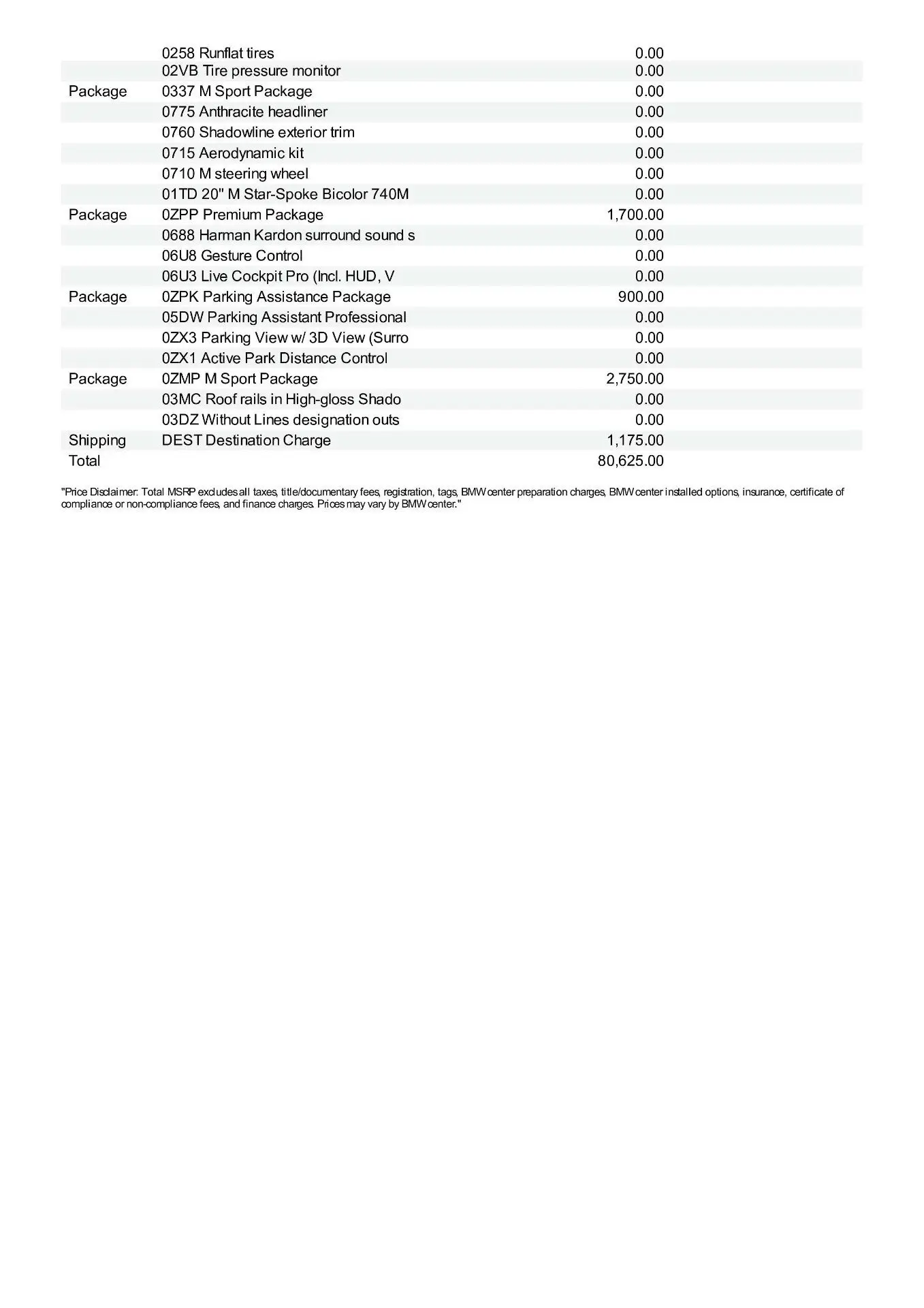 |  |  |  |
|---|---|---|
|  | 0258 Runflat tires | 0.00 |
|  | 02VB Tire pressure monitor | 0.00 |
| Package | 0337 M Sport Package | 0.00 |
|  | 0775 Anthracite headliner | 0.00 |
|  | 0760 Shadowline exterior trim | 0.00 |
|  | 0715 Aerodynamic kit | 0.00 |
|  | 0710 M steering wheel | 0.00 |
|  | 01TD 20" M Star-Spoke Bicolor 740M | 0.00 |
| Package | 0ZPP Premium Package | 1,700.00 |
|  | 0688 Harman Kardon surround sound s | 0.00 |
|  | 06U8 Gesture Control | 0.00 |
|  | 06U3 Live Cockpit Pro (Incl. HUD, V | 0.00 |
| Package | 0ZPK Parking Assistance Package | 900.00 |
|  | 05DW Parking Assistant Professional | 0.00 |
|  | 0ZX3 Parking View w/ 3D View (Surro | 0.00 |
|  | 0ZX1 Active Park Distance Control | 0.00 |
| Package | 0ZMP M Sport Package | 2,750.00 |
|  | 03MC Roof rails in High-gloss Shado | 0.00 |
|  | 03DZ Without Lines designation outs | 0.00 |
| Shipping | DEST Destination Charge | 1,175.00 |
| Total |  | 80,625.00 |

"Price Disclaimer: Total MSRP excludes all taxes, title/documentary fees, registration, tags, BMW center preparation charges, BMW center installed options, insurance, certificate of compliance or non-compliance fees, and finance charges. Prices may vary by BMW center."